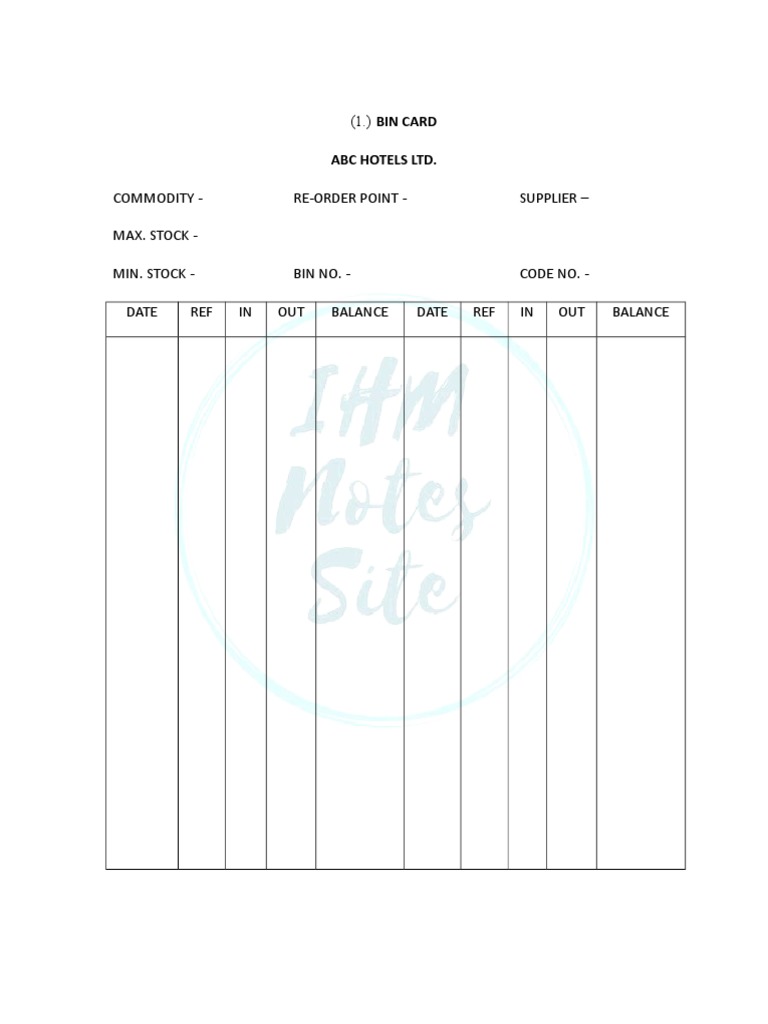 (1.) BIN CARD

ABC HOTELS LTD.

COMMODITY - RE-ORDER POINT - SUPPLIER –

MAX. STOCK -

MIN. STOCK - BIN NO. - CODE NO. -

| DATE | REF | IN | OUT | BALANCE | DATE | REF | IN | OUT | BALANCE |
|---|---|---|---|---|---|---|---|---|---|
| | | | | | | | | | |

IHM Notes Site